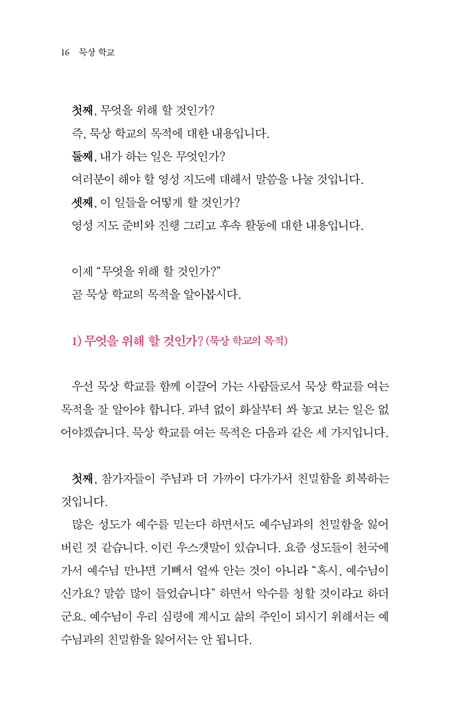 16 묵상 학교

첫째, 무엇을 위해 할 것인가?
즉, 묵상 학교의 목적에 대한 내용입니다.
둘째, 내가 하는 일은 무엇인가?
여러분이 해야 할 영성 지도에 대해서 말씀을 나눌 것입니다.
셋째, 이 일들을 어떻게 할 것인가?
영성 지도 준비와 진행 그리고 후속 활동에 대한 내용입니다.

이제 "무엇을 위해 할 것인가?"
곧 묵상 학교의 목적을 알아봅시다.

1) 무엇을 위해 할 것인가? (묵상 학교의 목적)

우선 묵상 학교를 함께 이끌어 가는 사람들로서 묵상 학교를 여는 목적을 잘 알아야 합니다. 과녁 없이 화살부터 쏴 놓고 보는 일은 없어야겠습니다. 묵상 학교를 여는 목적은 다음과 같은 세 가지입니다.

첫째, 참가자들이 주님과 더 가까이 다가가서 친밀함을 회복하는 것입니다.
많은 성도가 예수를 믿는다 하면서도 예수님과의 친밀함을 잃어버린 것 같습니다. 이런 우스갯말이 있습니다. 요즘 성도들이 천국에 가서 예수님 만나면 기뻐서 얼싸 안는 것이 아니라 "혹시, 예수님이신가요? 말씀 많이 들었습니다" 하면서 악수를 청할 것이라고 하더군요. 예수님이 우리 심령에 계시고 삶의 주인이 되시기 위해서는 예수님과의 친밀함을 잃어서는 안 됩니다.